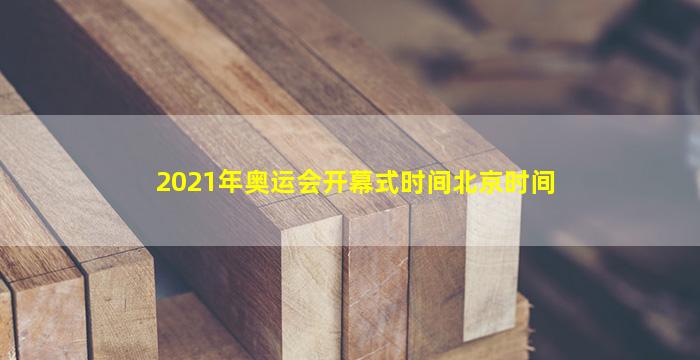 2021年奥运会开幕式时间北京时间